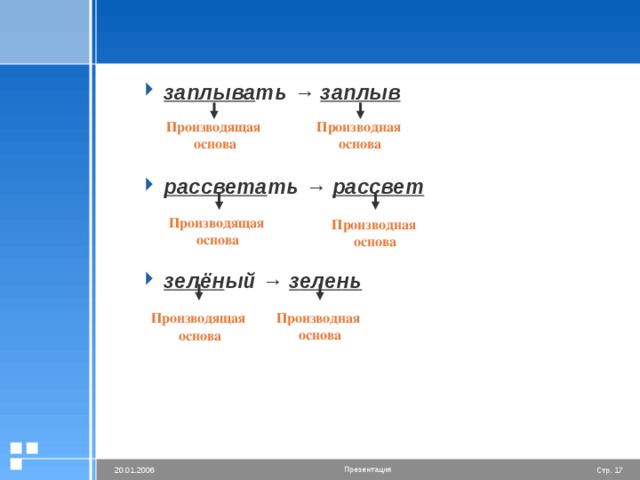 заплывать → заплыв

Производящая основа

Производная основа

рассветать → рассвет

Производящая основа

Производная основа

зелёный → зелень

Производящая основа

Производная основа

20.01.2006

Презентация

Стр. 17